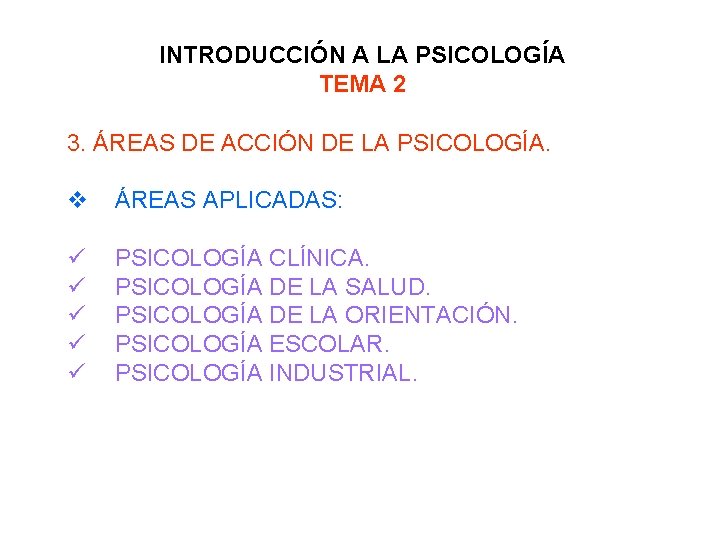 INTRODUCCIÓN A LA PSICOLOGÍA
TEMA 2

3. ÁREAS DE ACCIÓN DE LA PSICOLOGÍA.

❖ ÁREAS APLICADAS:

✓ PSICOLOGÍA CLÍNICA.
✓ PSICOLOGÍA DE LA SALUD.
✓ PSICOLOGÍA DE LA ORIENTACIÓN.
✓ PSICOLOGÍA ESCOLAR.
✓ PSICOLOGÍA INDUSTRIAL.